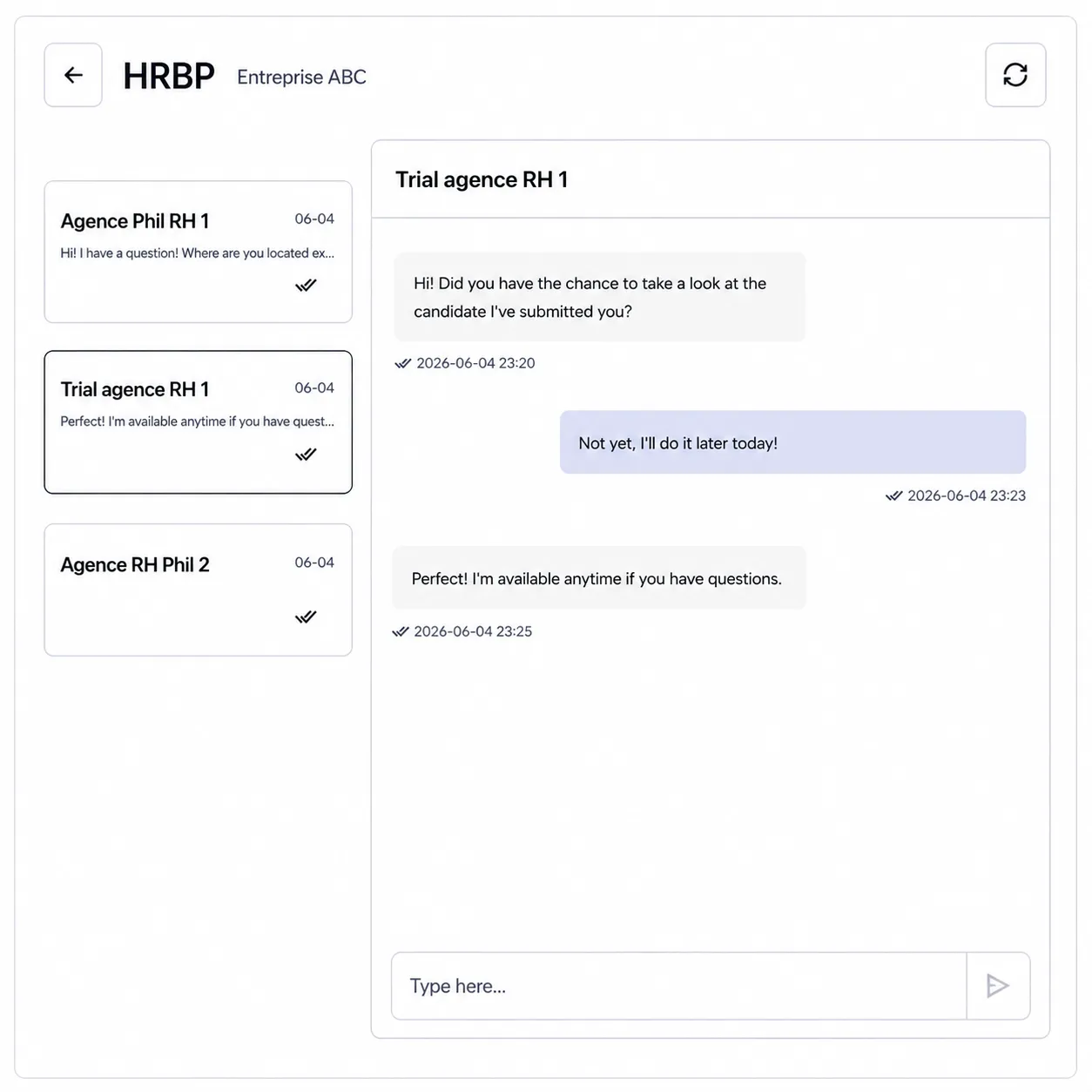 HRBP Entreprise ABC

Agence Phil RH 1
06-04
Hi! I have a question! Where are you located ex...

Trial agence RH 1
06-04
Perfect! I'm available anytime if you have quest...

Agence RH Phil 2
06-04

Trial agence RH 1

Hi! Did you have the chance to take a look at the candidate I've submitted you?

2026-06-04 23:20

Not yet, I'll do it later today!

2026-06-04 23:23

Perfect! I'm available anytime if you have questions.

2026-06-04 23:25

Type here...